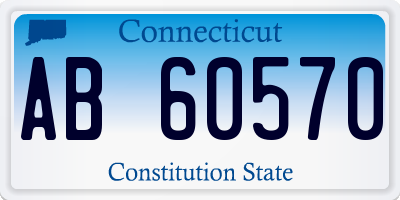 Connecticut

AB 60570

Constitution State